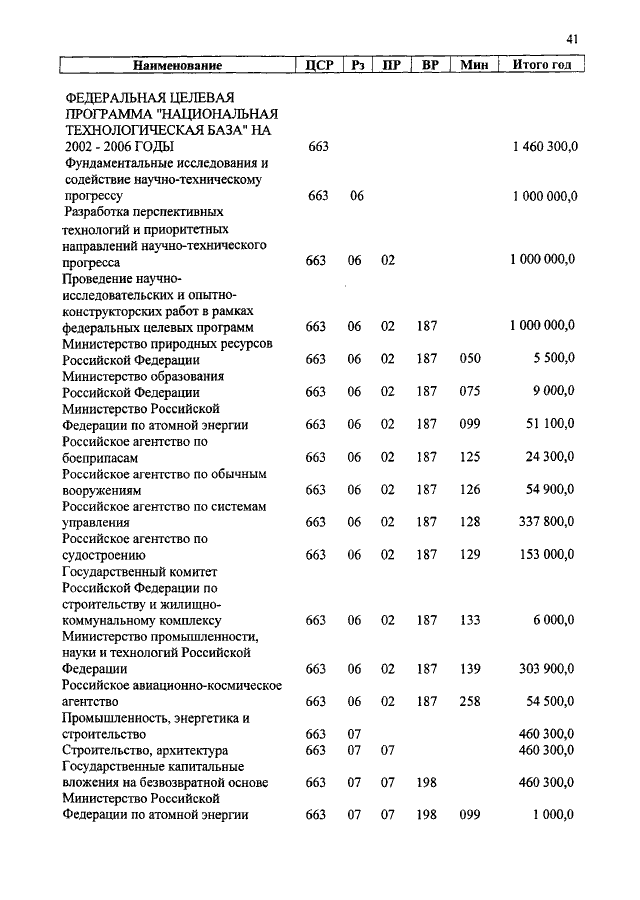 41

| Наименование | ЦСР | Рз | ПР | ВР | Мин | Итого год |
|---|---|---|---|---|---|---|
| ФЕДЕРАЛЬНАЯ ЦЕЛЕВАЯ ПРОГРАММА "НАЦИОНАЛЬНАЯ ТЕХНОЛОГИЧЕСКАЯ БАЗА" НА 2002 - 2006 ГОДЫ | 663 | | | | | 1 460 300,0 |
| Фундаментальные исследования и содействие научно-техническому прогрессу | 663 | 06 | | | | 1 000 000,0 |
| Разработка перспективных технологий и приоритетных направлений научно-технического прогресса | 663 | 06 | 02 | | | 1 000 000,0 |
| Проведение научно-исследовательских и опытно-конструкторских работ в рамках федеральных целевых программ | 663 | 06 | 02 | 187 | | 1 000 000,0 |
| Министерство природных ресурсов Российской Федерации | 663 | 06 | 02 | 187 | 050 | 5 500,0 |
| Министерство образования Российской Федерации | 663 | 06 | 02 | 187 | 075 | 9 000,0 |
| Министерство Российской Федерации по атомной энергии | 663 | 06 | 02 | 187 | 099 | 51 100,0 |
| Российское агентство по боеприпасам | 663 | 06 | 02 | 187 | 125 | 24 300,0 |
| Российское агентство по обычным вооружениям | 663 | 06 | 02 | 187 | 126 | 54 900,0 |
| Российское агентство по системам управления | 663 | 06 | 02 | 187 | 128 | 337 800,0 |
| Российское агентство по судостроению | 663 | 06 | 02 | 187 | 129 | 153 000,0 |
| Государственный комитет Российской Федерации по строительству и жилищно-коммунальному комплексу | 663 | 06 | 02 | 187 | 133 | 6 000,0 |
| Министерство промышленности, науки и технологий Российской Федерации | 663 | 06 | 02 | 187 | 139 | 303 900,0 |
| Российское авиационно-космическое агентство | 663 | 06 | 02 | 187 | 258 | 54 500,0 |
| Промышленность, энергетика и строительство | 663 | 07 | | | | 460 300,0 |
| Строительство, архитектура | 663 | 07 | 07 | | | 460 300,0 |
| Государственные капитальные вложения на безвозвратной основе | 663 | 07 | 07 | 198 | | 460 300,0 |
| Министерство Российской Федерации по атомной энергии | 663 | 07 | 07 | 198 | 099 | 1 000,0 |